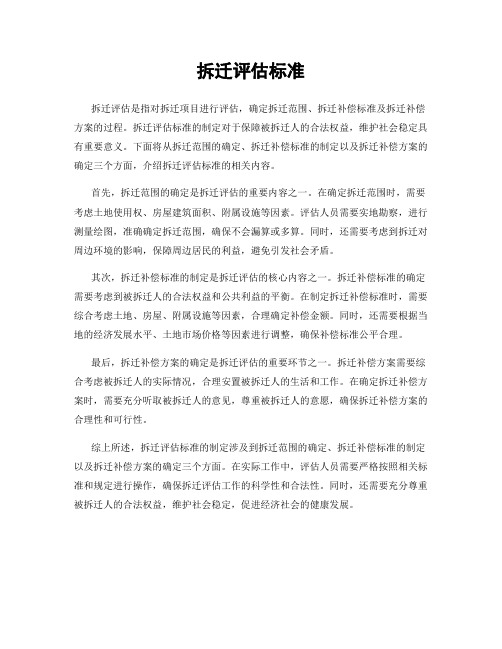 拆迁评估标准

拆迁评估是指对拆迁项目进行评估，确定拆迁范围、拆迁补偿标准及拆迁补偿方案的过程。拆迁评估标准的制定对于保障被拆迁人的合法权益，维护社会稳定具有重要意义。下面将从拆迁范围的确定、拆迁补偿标准的制定以及拆迁补偿方案的确定三个方面，介绍拆迁评估标准的相关内容。

首先，拆迁范围的确定是拆迁评估的重要内容之一。在确定拆迁范围时，需要考虑土地使用权、房屋建筑面积、附属设施等因素。评估人员需要实地勘察，进行测量绘图，准确确定拆迁范围，确保不会漏算或多算。同时，还需要考虑到拆迁对周边环境的影响，保障周边居民的利益，避免引发社会矛盾。

其次，拆迁补偿标准的制定是拆迁评估的核心内容之一。拆迁补偿标准的确定需要考虑到被拆迁人的合法权益和公共利益的平衡。在制定拆迁补偿标准时，需要综合考虑土地、房屋、附属设施等因素，合理确定补偿金额。同时，还需要根据当地的经济发展水平、土地市场价格等因素进行调整，确保补偿标准公平合理。

最后，拆迁补偿方案的确定是拆迁评估的重要环节之一。拆迁补偿方案需要综合考虑被拆迁人的实际情况，合理安置被拆迁人的生活和工作。在确定拆迁补偿方案时，需要充分听取被拆迁人的意见，尊重被拆迁人的意愿，确保拆迁补偿方案的合理性和可行性。

综上所述，拆迁评估标准的制定涉及到拆迁范围的确定、拆迁补偿标准的制定以及拆迁补偿方案的确定三个方面。在实际工作中，评估人员需要严格按照相关标准和规定进行操作，确保拆迁评估工作的科学性和合法性。同时，还需要充分尊重被拆迁人的合法权益，维护社会稳定，促进经济社会的健康发展。